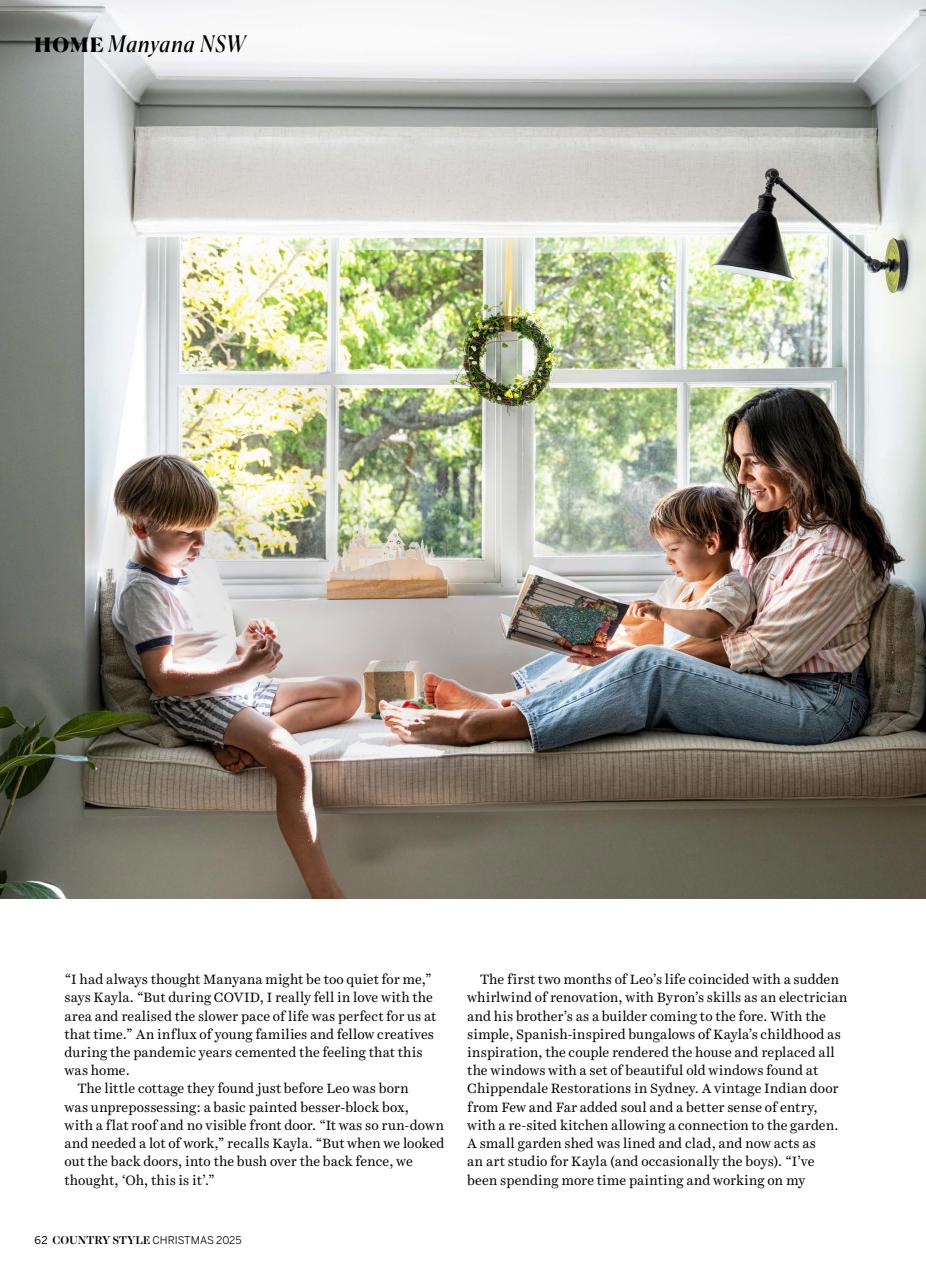 HOME Manyana NSW

"I had always thought Manyana might be too quiet for me," says Kayla. "But during COVID, I really fell in love with the area and realised the slower pace of life was perfect for us at that time." An influx of young families and fellow creatives during the pandemic years cemented the feeling that this was home.

The little cottage they found just before Leo was born was unprepossessing: a basic painted besser-block box, with a flat roof and no visible front door. "It was so run-down and needed a lot of work," recalls Kayla. "But when we looked out the back doors, into the bush over the back fence, we thought, 'Oh, this is it'."

The first two months of Leo's life coincided with a sudden whirlwind of renovation, with Byron's skills as an electrician and his brother's as a builder coming to the fore. With the simple, Spanish-inspired bungalows of Kayla's childhood as inspiration, the couple rendered the house and replaced all the windows with a set of beautiful old windows found at Chippendale Restorations in Sydney. A vintage Indian door from Few and Far added soul and a better sense of entry, with a re-sited kitchen allowing a connection to the garden. A small garden shed was lined and clad, and now acts as an art studio for Kayla (and occasionally the boys). "I've been spending more time painting and working on my

62 COUNTRY STYLE CHRISTMAS 2025